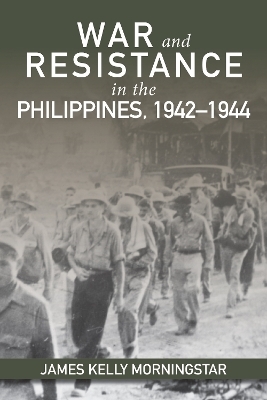 WAR and RESISTANCE in the PHILIPPINES, 1942–1944

JAMES KELLY MORNINGSTAR